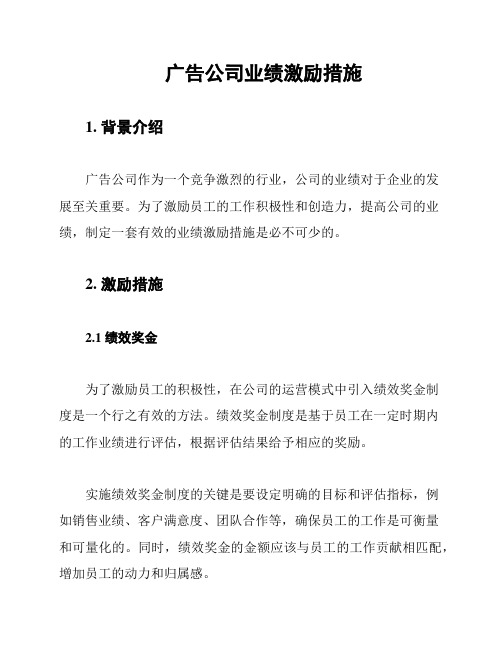 广告公司业绩激励措施

1. 背景介绍

广告公司作为一个竞争激烈的行业，公司的业绩对于企业的发展至关重要。为了激励员工的工作积极性和创造力，提高公司的业绩，制定一套有效的业绩激励措施是必不可少的。

2. 激励措施

2.1 绩效奖金

为了激励员工的积极性，在公司的运营模式中引入绩效奖金制度是一个行之有效的方法。绩效奖金制度是基于员工在一定时期内的工作业绩进行评估，根据评估结果给予相应的奖励。

实施绩效奖金制度的关键是要设定明确的目标和评估指标，例如销售业绩、客户满意度、团队合作等，确保员工的工作是可衡量和可量化的。同时，绩效奖金的金额应该与员工的工作贡献相匹配，增加员工的动力和归属感。